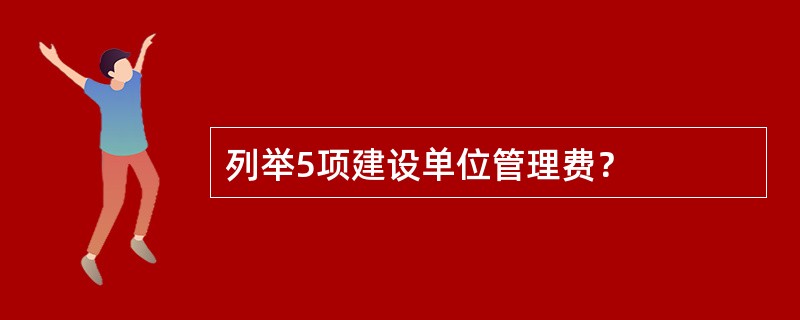 列举5项建设单位管理费？